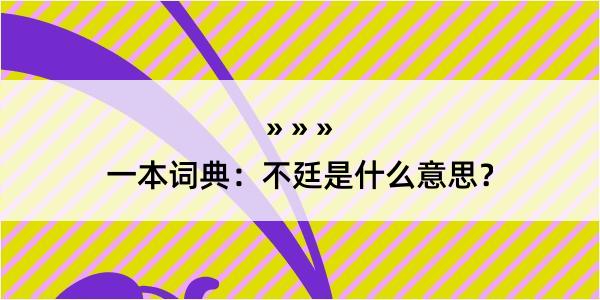 » » »

一本词典：不廷是什么意思？